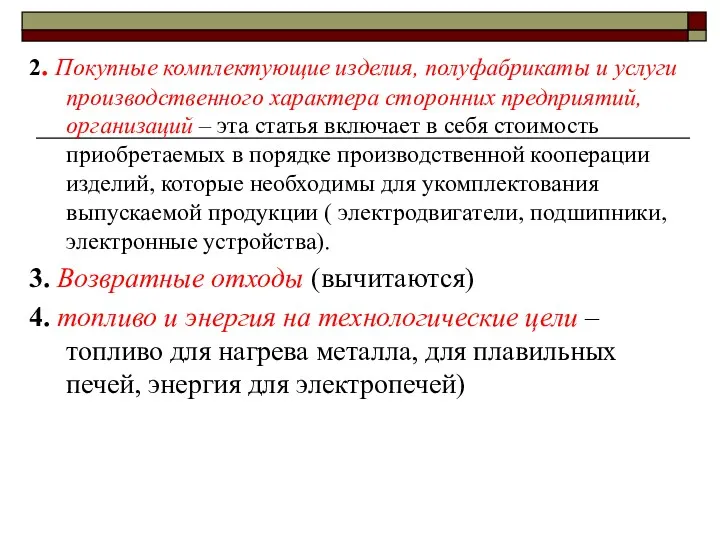 2. Покупные комплектующие изделия, полуфабрикаты и услуги производственного характера сторонних предприятий, организаций – эта статья включает в себя стоимость приобретаемых в порядке производственной кооперации изделий, которые необходимы для укомплектования выпускаемой продукции ( электродвигатели, подшипники, электронные устройства).

3. Возвратные отходы (вычитаются)

4. топливо и энергия на технологические цели – топливо для нагрева металла, для плавильных печей, энергия для электропечей)